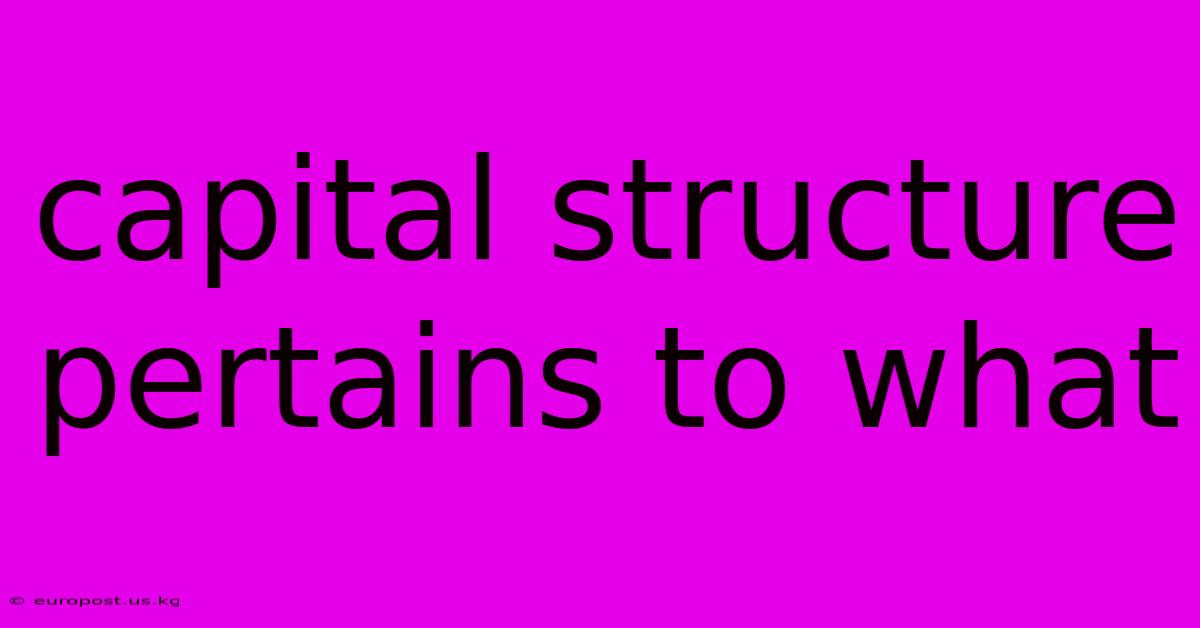 capital structure pertains to what

© europost.us.kg